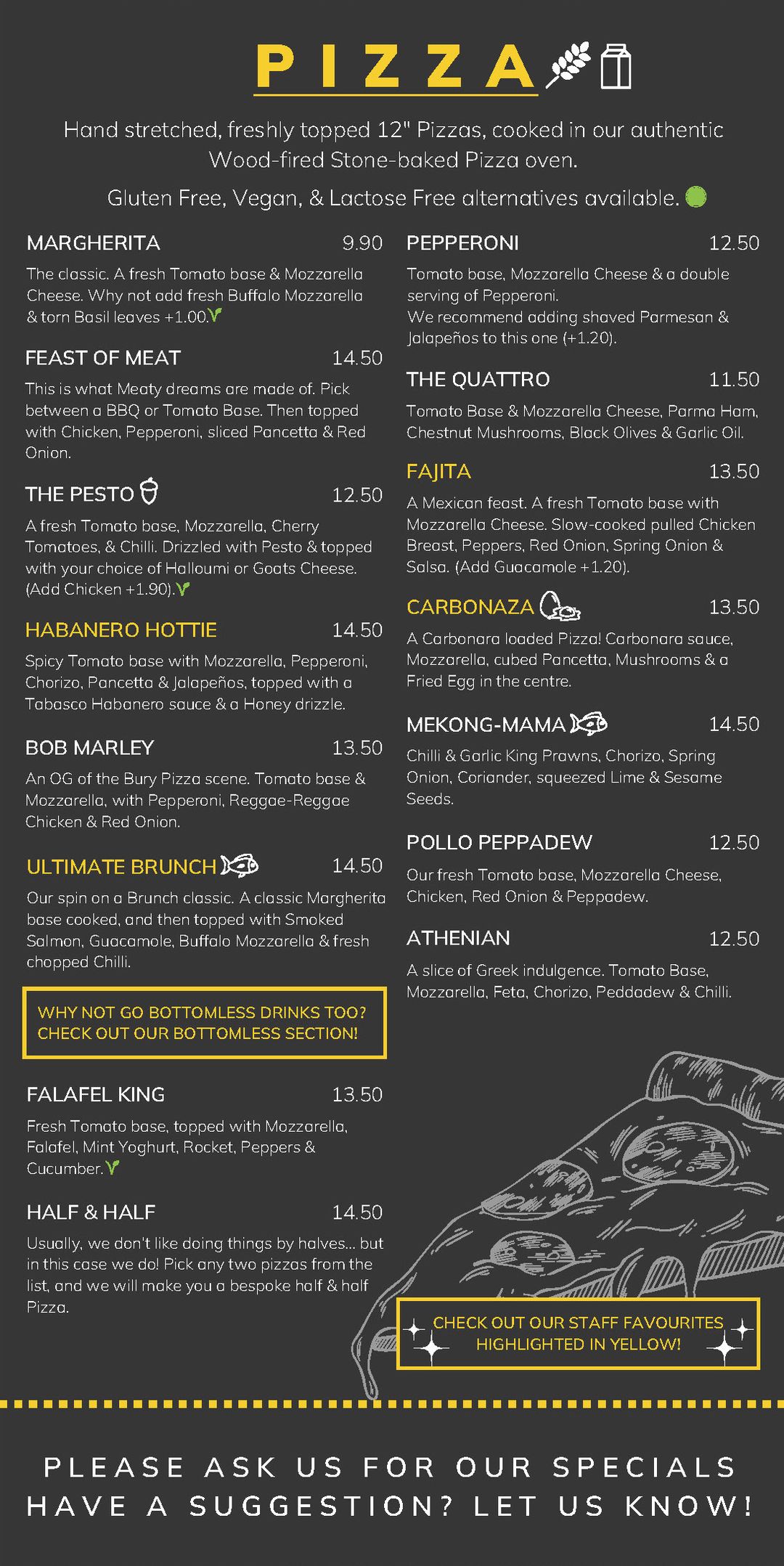 PIZZA

Hand stretched, freshly topped 12" Pizzas, cooked in our authentic Wood-fired Stone-baked Pizza oven.

Gluten Free, Vegan, & Lactose Free alternatives available.

MARGHERITA 9.90

The classic. A fresh Tomato base & Mozzarella Cheese. Why not add fresh Buffalo Mozzarella & torn Basil leaves +1.00.

FEAST OF MEAT 14.50

This is what Meaty dreams are made of. Pick between a BBQ or Tomato Base. Then topped with Chicken, Pepperoni, sliced Pancetta & Red Onion.

THE PESTO 12.50

A fresh Tomato base, Mozzarella, Cherry Tomatoes, & Chilli. Drizzled with Pesto & topped with your choice of Halloumi or Goats Cheese. (Add Chicken +1.90).

HABANERO HOTTIE 14.50

Spicy Tomato base with Mozzarella, Pepperoni, Chorizo, Pancetta & Jalapeños, topped with a Tabasco Habanero sauce & a Honey drizzle.

BOB MARLEY 13.50

An OG of the Bury Pizza scene. Tomato base & Mozzarella, with Pepperoni, Reggae-Reggae Chicken & Red Onion.

ULTIMATE BRUNCH 14.50

Our spin on a Brunch classic. A classic Margherita base cooked, and then topped with Smoked Salmon, Guacamole, Buffalo Mozzarella & fresh chopped Chilli.

WHY NOT GO BOTTOMLESS DRINKS TOO? CHECK OUT OUR BOTTOMLESS SECTION!

FALAFEL KING 13.50

Fresh Tomato base, topped with Mozzarella, Falafel, Mint Yoghurt, Rocket, Peppers & Cucumber.

HALF & HALF 14.50

Usually, we don't like doing things by halves... but in this case we do! Pick any two pizzas from the list, and we will make you a bespoke half & half Pizza.

PEPPERONI 12.50

Tomato base, Mozzarella Cheese & a double serving of Pepperoni.
We recommend adding shaved Parmesan & Jalapeños to this one (+1.20).

THE QUATTRO 11.50

Tomato Base & Mozzarella Cheese, Parma Ham, Chestnut Mushrooms, Black Olives & Garlic Oil.

FAJITA 13.50

A Mexican feast. A fresh Tomato base with Mozzarella Cheese. Slow-cooked pulled Chicken Breast, Peppers, Red Onion, Spring Onion & Salsa. (Add Guacamole +1.20).

CARBONAZA 13.50

A Carbonara loaded Pizza! Carbonara sauce, Mozzarella, cubed Pancetta, Mushrooms & a Fried Egg in the centre.

MEKONG-MAMA 14.50

Chilli & Garlic King Prawns, Chorizo, Spring Onion, Coriander, squeezed Lime & Sesame Seeds.

POLLO PEPPADEW 12.50

Our fresh Tomato base, Mozzarella Cheese, Chicken, Red Onion & Peppadew.

ATHENIAN 12.50

A slice of Greek indulgence. Tomato Base, Mozzarella, Feta, Chorizo, Peddadew & Chilli.

CHECK OUT OUR STAFF FAVOURITES HIGHLIGHTED IN YELLOW!

PLEASE ASK US FOR OUR SPECIALS
HAVE A SUGGESTION? LET US KNOW!